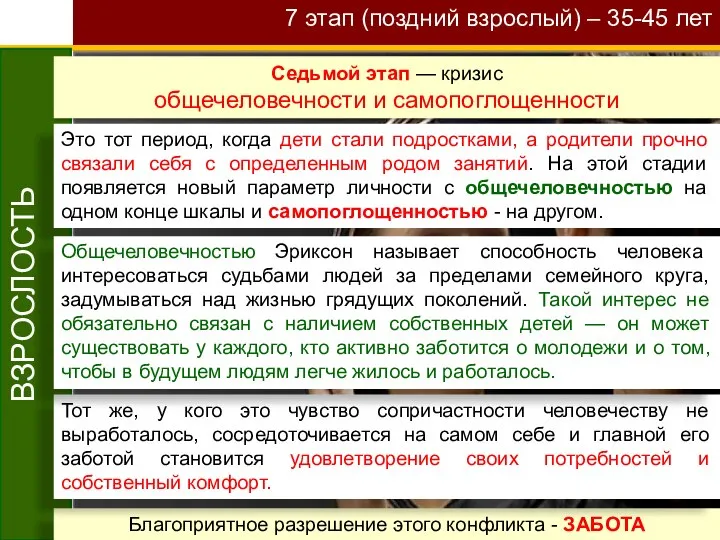 7 этап (поздний взрослый) – 35-45 лет

ВЗРОСЛОСТЬ

Седьмой этап — кризис
общечеловечности и самопоглощенности

Это тот период, когда дети стали подростками, а родители прочно связали себя с определенным родом занятий. На этой стадии появляется новый параметр личности с общечеловечностью на одном конце шкалы и самопоглощенностью - на другом.

Общечеловечностью Эриксон называет способность человека интересоваться судьбами людей за пределами семейного круга, задумываться над жизнью грядущих поколений. Такой интерес не обязательно связан с наличием собственных детей — он может существовать у каждого, кто активно заботится о молодежи и о том, чтобы в будущем людям легче жилось и работалось.

Тот же, у кого это чувство сопричастности человечеству не выработалось, сосредоточивается на самом себе и главной его заботой становится удовлетворение своих потребностей и собственный комфорт.

Благоприятное разрешение этого конфликта - ЗАБОТА